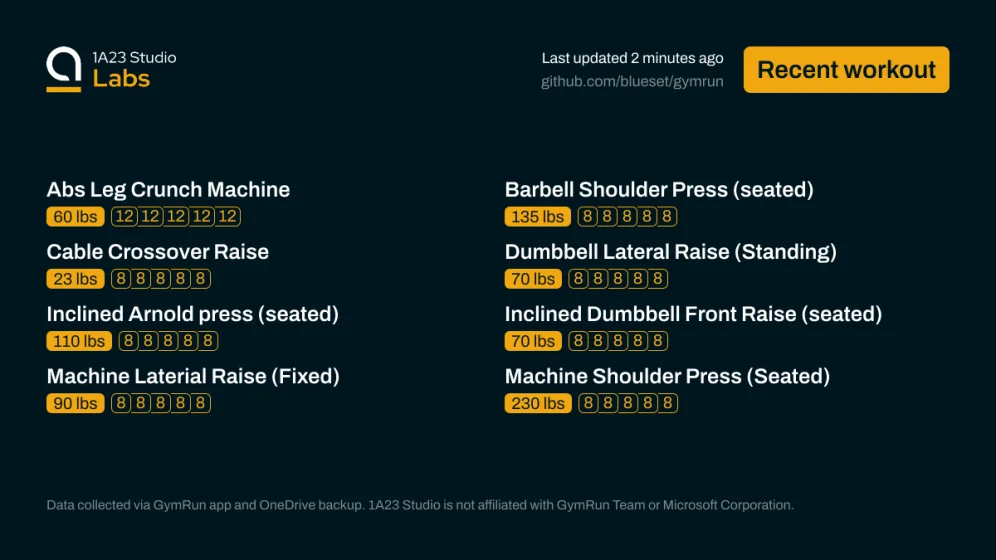 1A23 Studio
Labs

Last updated 2 minutes ago
github.com/blueset/gymrun

Recent workout

Abs Leg Crunch Machine
60 lbs 12 12 12 12 12

Cable Crossover Raise
23 lbs 8 8 8 8 8

Inclined Arnold press (seated)
110 lbs 8 8 8 8 8

Machine Laterial Raise (Fixed)
90 lbs 8 8 8 8 8

Barbell Shoulder Press (seated)
135 lbs 8 8 8 8 8

Dumbbell Lateral Raise (Standing)
70 lbs 8 8 8 8 8

Inclined Dumbbell Front Raise (seated)
70 lbs 8 8 8 8 8

Machine Shoulder Press (Seated)
230 lbs 8 8 8 8 8

Data collected via GymRun app and OneDrive backup. 1A23 Studio is not affiliated with GymRun Team or Microsoft Corporation.